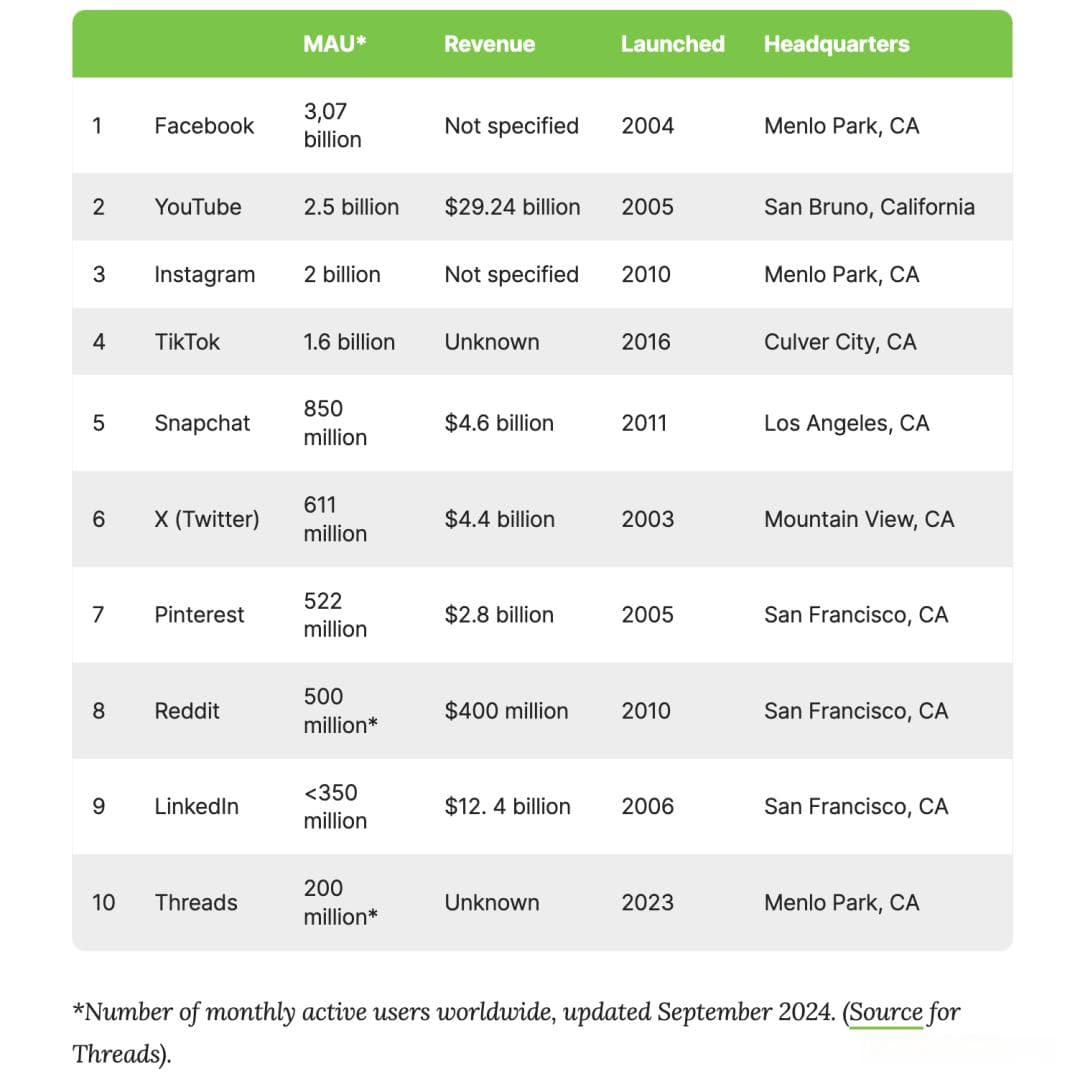 | | | MAU* | Revenue | Launched | Headquarters |
|---|---|---|---|---|---|
| 1 | Facebook | 3,07 billion | Not specified | 2004 | Menlo Park, CA |
| 2 | YouTube | 2.5 billion | \$29.24 billion | 2005 | San Bruno, California |
| 3 | Instagram | 2 billion | Not specified | 2010 | Menlo Park, CA |
| 4 | TikTok | 1.6 billion | Unknown | 2016 | Culver City, CA |
| 5 | Snapchat | 850 million | \$4.6 billion | 2011 | Los Angeles, CA |
| 6 | X (Twitter) | 611 million | \$4.4 billion | 2003 | Mountain View, CA |
| 7 | Pinterest | 522 million | \$2.8 billion | 2005 | San Francisco, CA |
| 8 | Reddit | 500 million* | \$400 million | 2010 | San Francisco, CA |
| 9 | LinkedIn | <350 million | \$12. 4 billion | 2006 | San Francisco, CA |
| 10 | Threads | 200 million* | Unknown | 2023 | Menlo Park, CA |

*Number of monthly active users worldwide, updated September 2024. (Source for Threads).